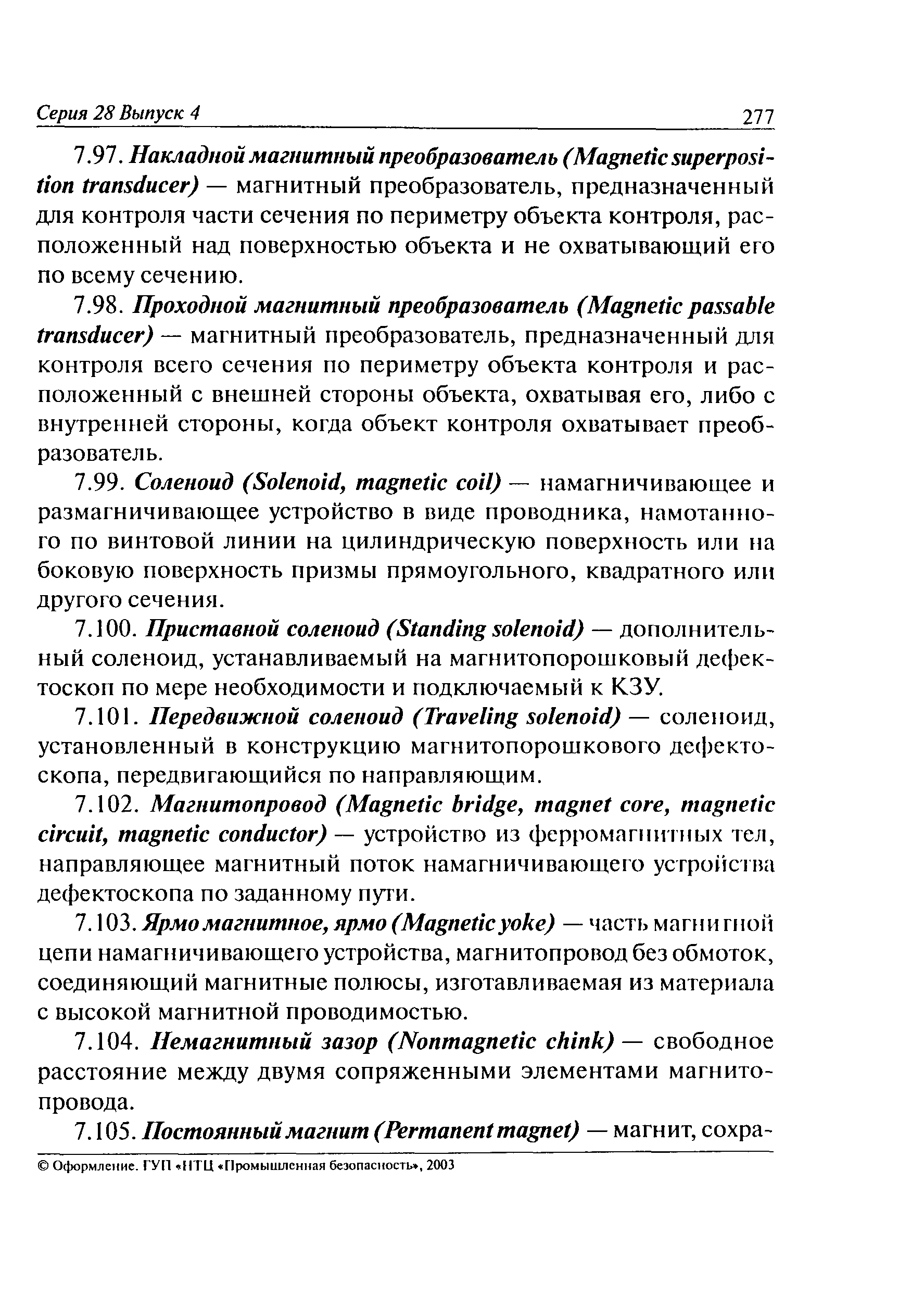 Серия 28 Выпуск 4 277

7.97. Накладной магнитный преобразователь (Magnetic superposition transducer) — магнитный преобразователь, предназначенный для контроля части сечения по периметру объекта контроля, расположенный над поверхностью объекта и не охватывающий его по всему сечению.

7.98. Проходной магнитный преобразователь (Magnetic passable transducer) — магнитный преобразователь, предназначенный для контроля всего сечения по периметру объекта контроля и расположенный с внешней стороны объекта, охватывая его, либо с внутренней стороны, когда объект контроля охватывает преобразователь.

7.99. Соленоид (Solenoid, magnetic coil) — намагничивающее и размагничивающее устройство в виде проводника, намотанного по винтовой линии на цилиндрическую поверхность или на боковую поверхность призмы прямоугольного, квадратного или другого сечения.

7.100. Приставной соленоид (Standing solenoid) — дополнительный соленоид, устанавливаемый на магнитопорошковый дефектоскоп по мере необходимости и подключаемый к КЗУ.

7.101. Передвижной соленоид (Traveling solenoid) — соленоид, установленный в конструкцию магнитопорошкового дефектоскопа, передвигающийся по направляющим.

7.102. Магнитопровод (Magnetic bridge, magnet core, magnetic circuit, magnetic conductor) — устройство из ферромагнитных тел, направляющее магнитный поток намагничивающего устройства дефектоскопа по заданному пути.

7.103. Ярмо магнитное, ярмо (Magnetic yoke) — часть магнитной цепи намагничивающего устройства, магнитопровод без обмоток, соединяющий магнитные полюсы, изготавливаемая из материала с высокой магнитной проводимостью.

7.104. Немагнитный зазор (Nonmagnetic chink) — свободное расстояние между двумя сопряженными элементами магнитопровода.

7.105. Постоянный магнит (Permanent magnet) — магнит, сохра-

© Оформление. ГУП «НТЦ «Промышленная безопасность», 2003